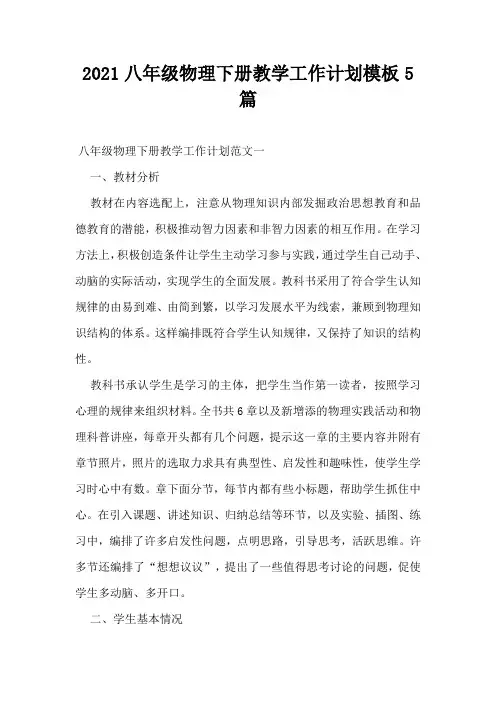 2021 八年级物理下册教学工作计划模板 5 篇

八年级物理下册教学工作计划范文一

一、教材分析

教材在内容选配上，注意从物理知识内部发掘政治思想教育和品德教育的潜能，积极推动智力因素和非智力因素的相互作用。在学习方法上，积极创造条件让学生主动学习参与实践，通过学生自己动手、动脑的实际活动，实现学生的全面发展。教科书采用了符合学生认知规律的由易到难、由简到繁，以学习发展水平为线索，兼顾到物理知识结构的体系。这样编排既符合学生认知规律，又保持了知识的结构性。

教科书承认学生是学习的主体，把学生当作第一读者，按照学习心理的规律来组织材料。全书共 6 章以及新增添的物理实践活动和物理科普讲座，每章开头都有几个问题，提示这一章的主要内容并附有章节照片，照片的选取力求具有典型性、启发性和趣味性，使学生学习时心中有数。章下面分节，每节内都有些小标题，帮助学生抓住中心。在引入课题、讲述知识、归纳总结等环节，以及实验、插图、练习中，编排了许多启发性问题，点明思路，引导思考，活跃思维。许多节还编排了“想想议议”，提出了一些值得思考讨论的问题，促使学生多动脑、多开口。

二、学生基本情况